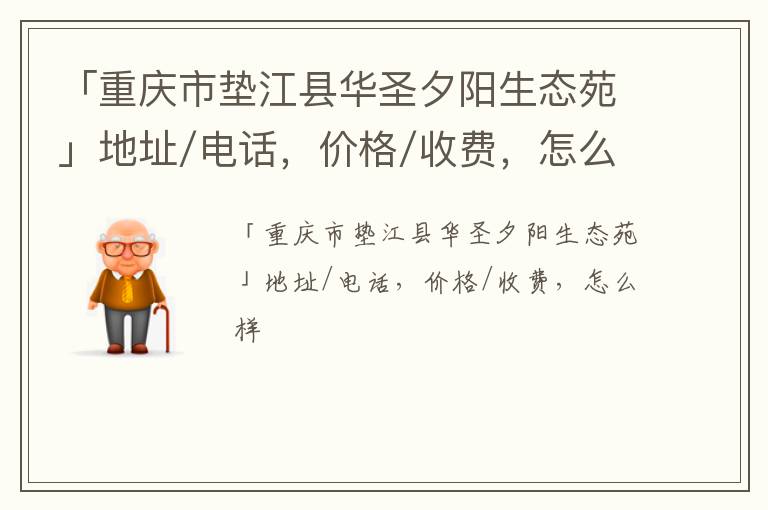 「重庆市垫江县华圣夕阳生态苑」地址/电话，价格/收费，怎么

「重庆市垫江县华圣夕阳生态苑」地址/电话，价格/收费，怎么样